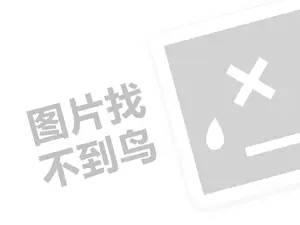 图片找
不到鸟